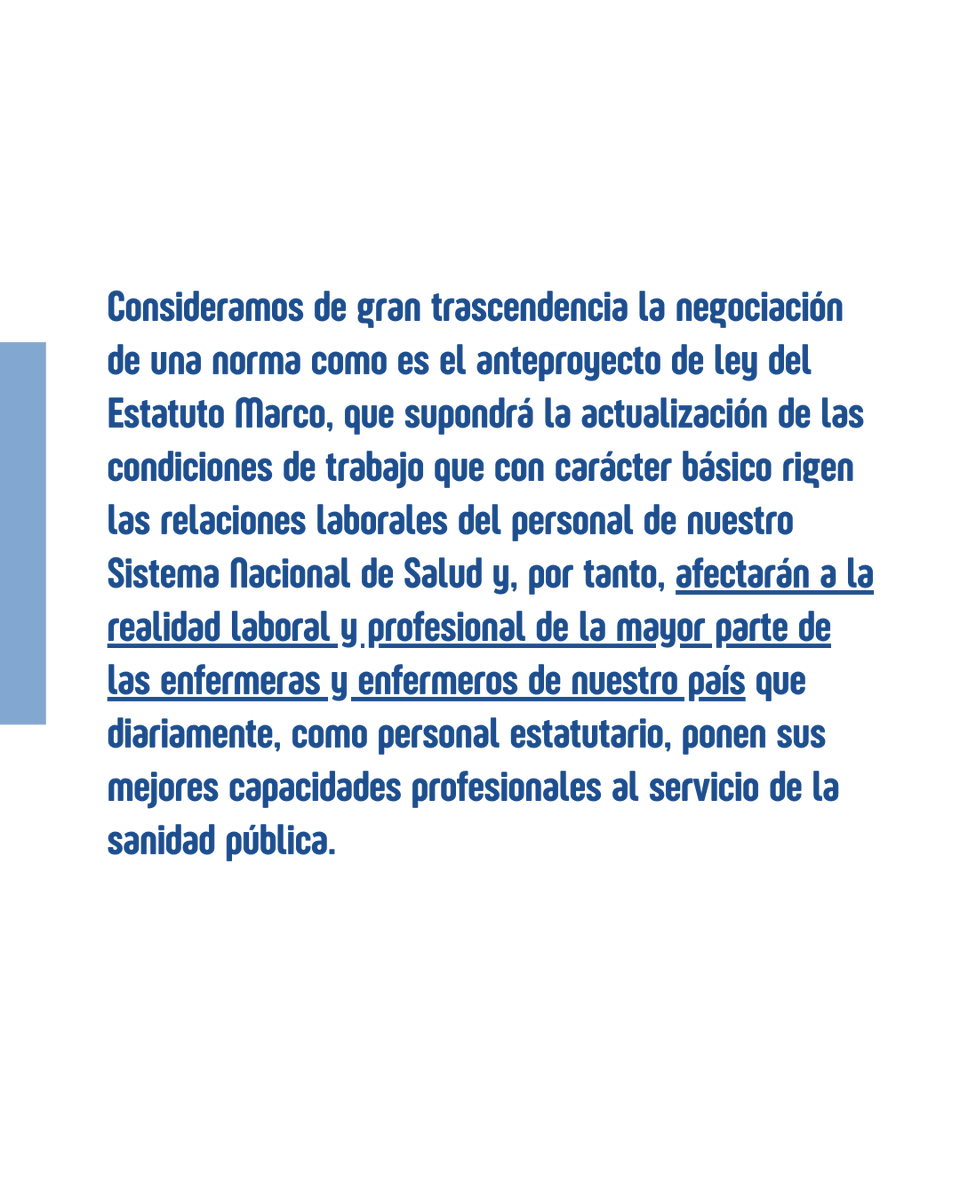 Consideramos de gran trascendencia la negociación de una norma como es el anteproyecto de ley del Estatuto Marco, que supondrá la actualización de las condiciones de trabajo que con carácter básico rigen las relaciones laborales del personal de nuestro Sistema Nacional de Salud y, por tanto, afectarán a la realidad laboral y profesional de la mayor parte de las enfermeras y enfermeros de nuestro país que diariamente, como personal estatutario, ponen sus mejores capacidades profesionales al servicio de la sanidad pública.